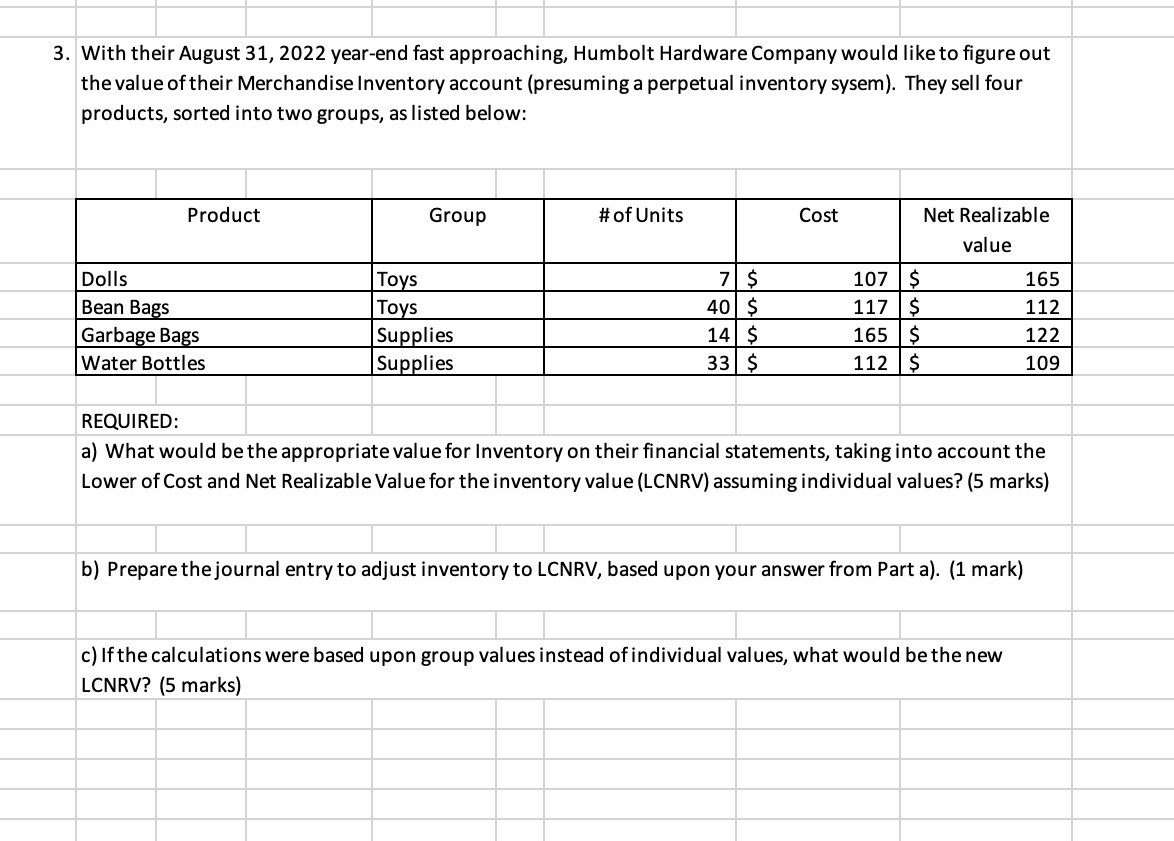 3. With their August 31, 2022 year-end fast approaching, Humbolt Hardware Company would like to figure out the value of their Merchandise Inventory account (presuming a perpetual inventory sysem). They sell four products, sorted into two groups, as listed below:

| Product | Group | # of Units | Cost | Net Realizable value |
|---|---|---|---|---|
| Dolls | Toys | 7 | \$ 107 | \$ 165 |
| Bean Bags | Toys | 40 | \$ 117 | \$ 112 |
| Garbage Bags | Supplies | 14 | \$ 165 | \$ 122 |
| Water Bottles | Supplies | 33 | \$ 112 | \$ 109 |

REQUIRED:
a) What would be the appropriate value for Inventory on their financial statements, taking into account the Lower of Cost and Net Realizable Value for the inventory value (LCNRV) assuming individual values? (5 marks)

b) Prepare the journal entry to adjust inventory to LCNRV, based upon your answer from Part a). (1 mark)

c) If the calculations were based upon group values instead of individual values, what would be the new LCNRV? (5 marks)